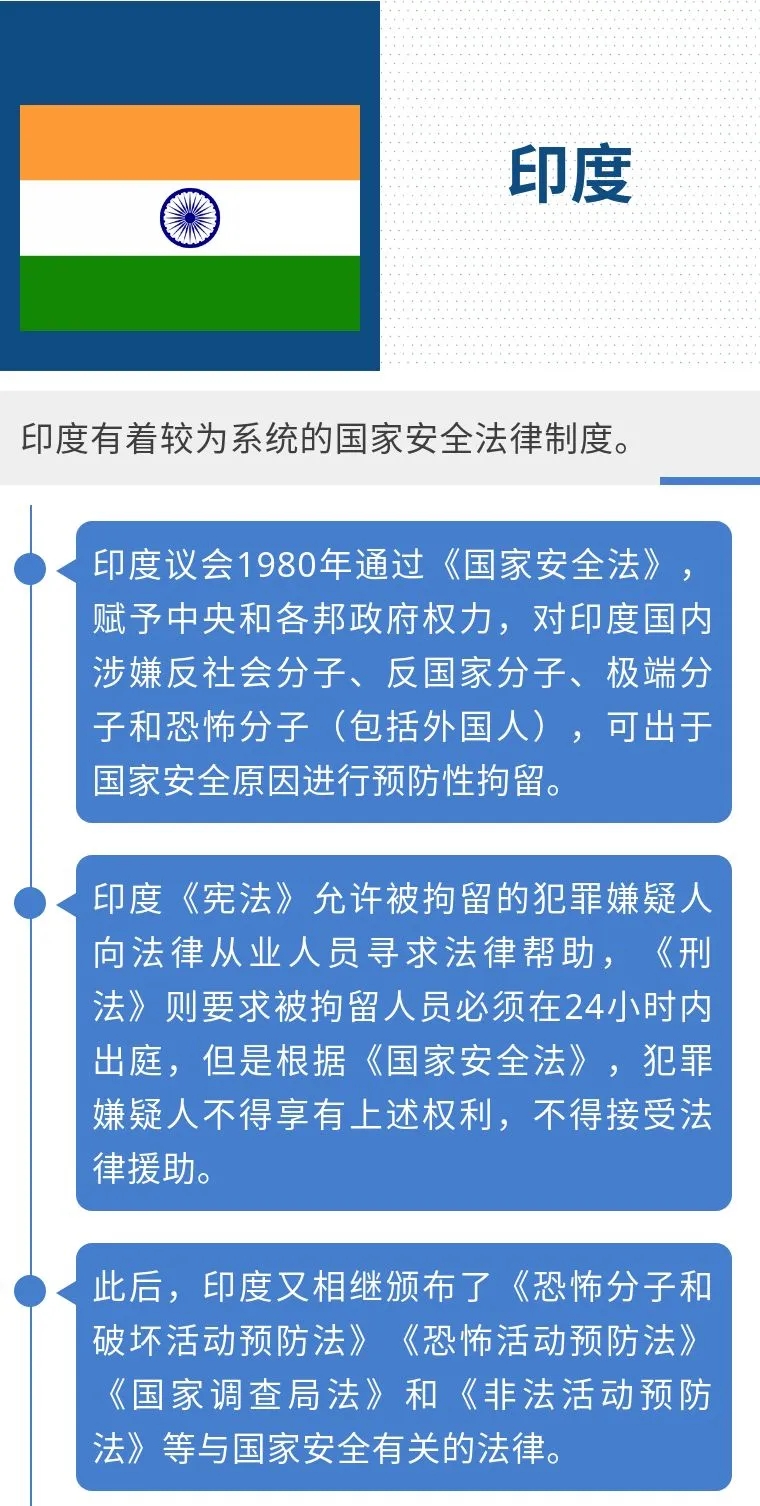 印度

印度有着较为系统的国家安全法律制度。

印度议会1980年通过《国家安全法》，赋予中央和各邦政府权力，对印度国内涉嫌反社会分子、反国家分子、极端分子和恐怖分子（包括外国人），可出于国家安全原因进行预防性拘留。

印度《宪法》允许被拘留的犯罪嫌疑人向法律从业人员寻求法律帮助，《刑法》则要求被拘留人员必须在24小时内出庭，但是根据《国家安全法》，犯罪嫌疑人不得享有上述权利，不得接受法律援助。

此后，印度又相继颁布了《恐怖分子和破坏活动预防法》《恐怖活动预防法》《国家调查局法》和《非法活动预防法》等与国家安全有关的法律。